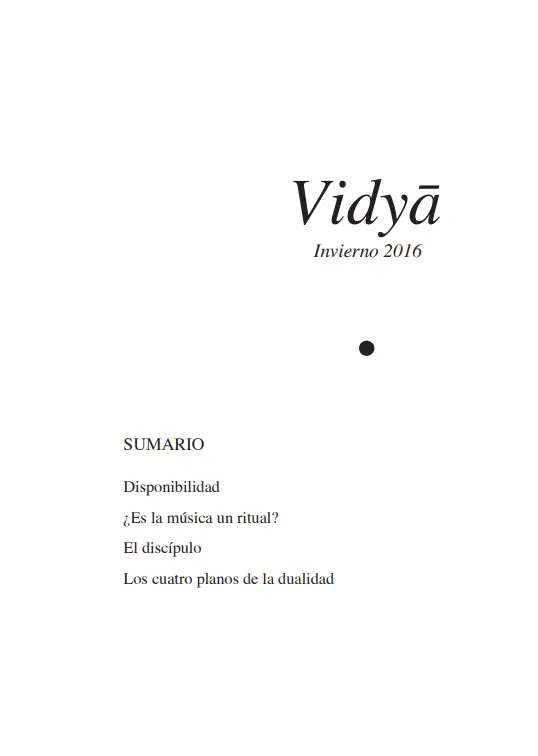 Vidyā

Invierno 2016

SUMARIO

Disponibilidad

¿Es la música un ritual?

El discípulo

Los cuatro planos de la dualidad